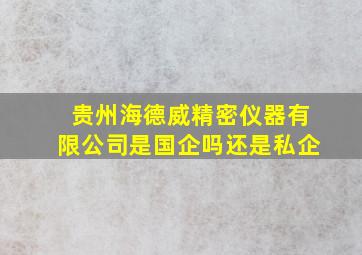 贵州海德威精密仪器有限公司是国企吗还是私企